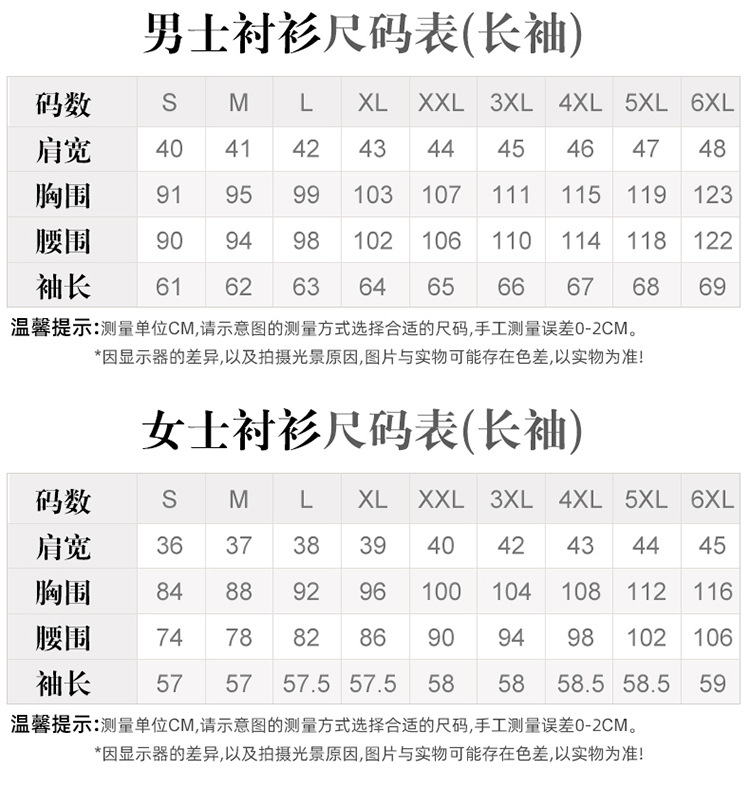 男士衬衫尺码表(长袖)

| 码数 | S | M | L | XL | XXL | 3XL | 4XL | 5XL | 6XL |
|---|---|---|---|---|---|---|---|---|---|
| 肩宽 | 40 | 41 | 42 | 43 | 44 | 45 | 46 | 47 | 48 |
| 胸围 | 91 | 95 | 99 | 103 | 107 | 111 | 115 | 119 | 123 |
| 腰围 | 90 | 94 | 98 | 102 | 106 | 110 | 114 | 118 | 122 |
| 袖长 | 61 | 62 | 63 | 64 | 65 | 66 | 67 | 68 | 69 |

温馨提示:测量单位CM,请示意图的测量方式选择合适的尺码,手工测量误差0-2CM。
*因显示器的差异,以及拍摄光景原因,图片与实物可能存在色差,以实物为准!

女士衬衫尺码表(长袖)

| 码数 | S | M | L | XL | XXL | 3XL | 4XL | 5XL | 6XL |
|---|---|---|---|---|---|---|---|---|---|
| 肩宽 | 36 | 37 | 38 | 39 | 40 | 42 | 43 | 44 | 45 |
| 胸围 | 84 | 88 | 92 | 96 | 100 | 104 | 108 | 112 | 116 |
| 腰围 | 74 | 78 | 82 | 86 | 90 | 94 | 98 | 102 | 106 |
| 袖长 | 57 | 57 | 57.5 | 57.5 | 58 | 58 | 58.5 | 58.5 | 59 |

温馨提示:测量单位CM,请示意图的测量方式选择合适的尺码,手工测量误差0-2CM。
*因显示器的差异,以及拍摄光景原因,图片与实物可能存在色差,以实物为准!